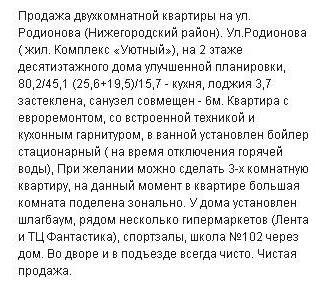 Продажа двухкомнатной квартиры на ул. Родионова (Нижегородский район). Ул.Родионова ( жил. Комплекс «Уютный»), на 2 этаже десятиэтажного дома улучшенной планировки, 80,2/45,1 (25,6+19,5)/15,7 - кухня, лоджия 3,7 застеклена, санузел совмещен - 6м. Квартира с евроремонтом, со встроенной техникой и кухонным гарнитуром, в ванной установлен бойлер стационарный ( на время отключения горячей воды), При желании можно сделать 3-х комнатную квартиру, на данный момент в квартире большая комната поделена зонально. У дома установлен шлагбаум, рядом несколько гипермаркетов (Лента и ТЦ Фантастика), спортзалы, школа №102 через дом. Во дворе и в подъезде всегда чисто. Чистая продажа.